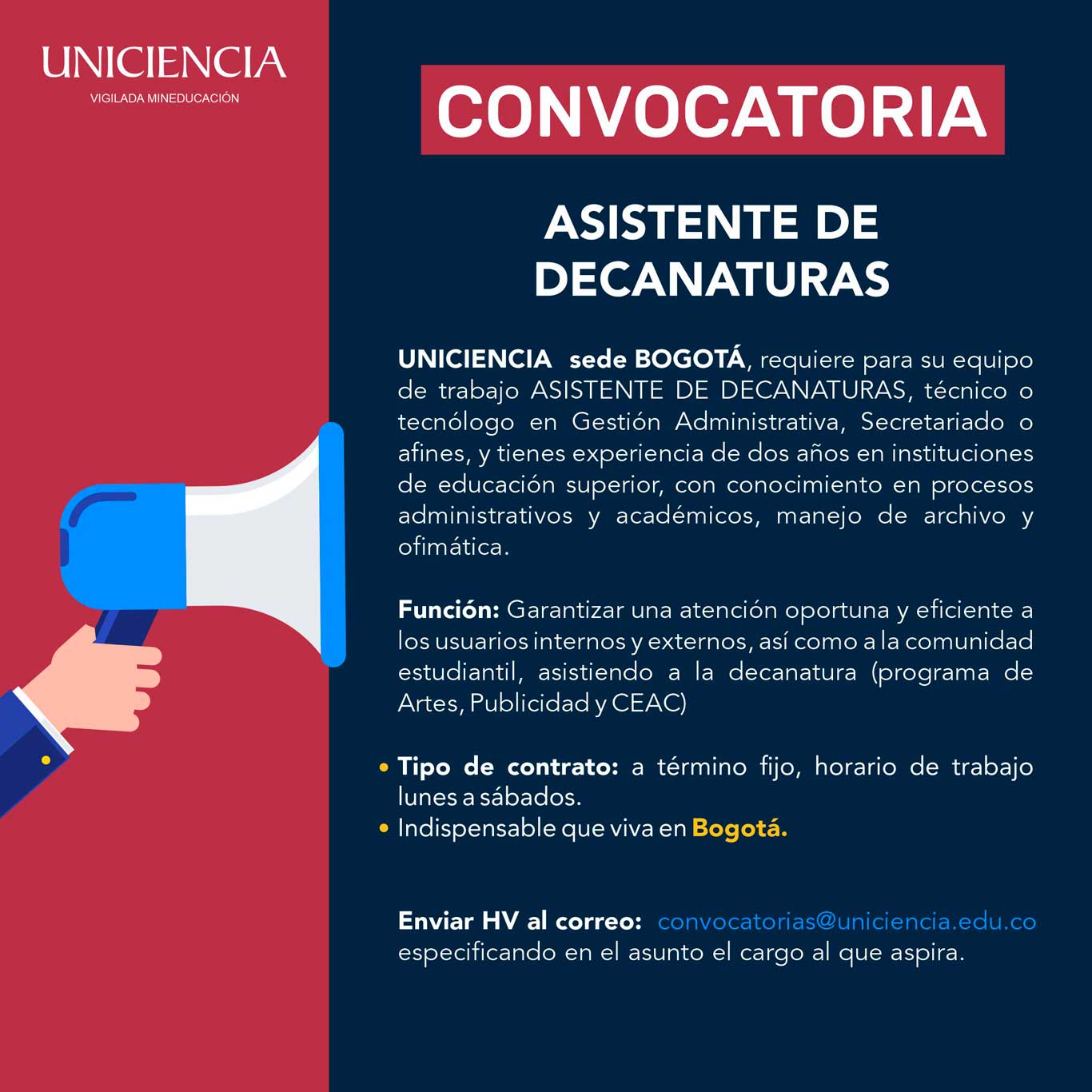 UNICIENCIA
VIGILADA MINEDUCACIÓN

CONVOCATORIA

ASISTENTE DE
DECANATURAS

UNICIENCIA sede BOGOTÁ, requiere para su equipo de trabajo ASISTENTE DE DECANATURAS, técnico o tecnólogo en Gestión Administrativa, Secretariado o afines, y tienes experiencia de dos años en instituciones de educación superior, con conocimiento en procesos administrativos y académicos, manejo de archivo y ofimática.

Función: Garantizar una atención oportuna y eficiente a los usuarios internos y externos, así como a la comunidad estudiantil, asistiendo a la decanatura (programa de Artes, Publicidad y CEAC)

• Tipo de contrato: a término fijo, horario de trabajo lunes a sábados.
• Indispensable que viva en Bogotá.

Enviar HV al correo: convocatorias@uniciencia.edu.co especificando en el asunto el cargo al que aspira.